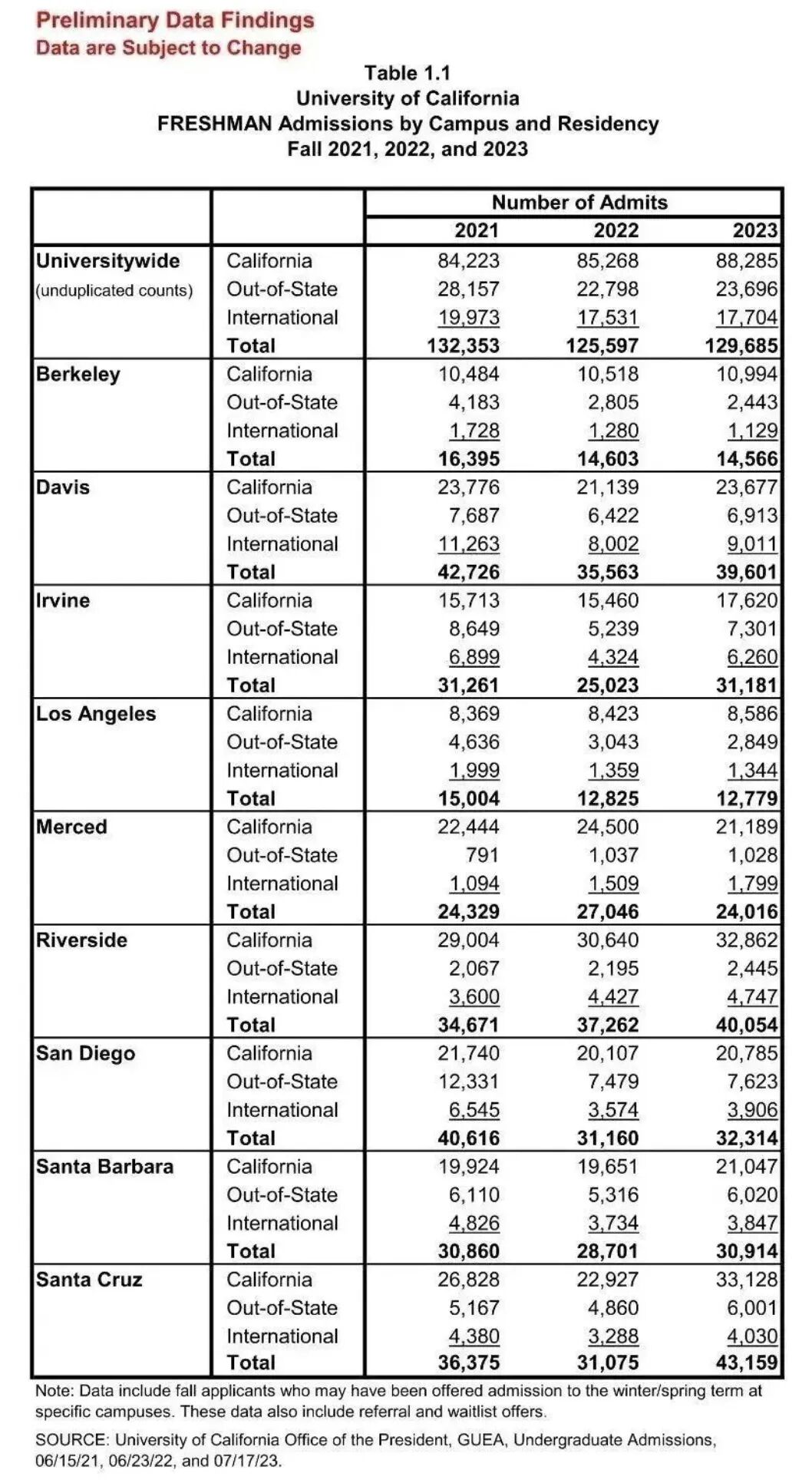 Preliminary Data Findings
Data are Subject to Change

Table 1.1
University of California
FRESHMAN Admissions by Campus and Residency
Fall 2021, 2022, and 2023

| | | Number of Admits | | |
|---|---|---|---|---|
| | | 2021 | 2022 | 2023 |
| Universitywide (unduplicated counts) | California | 84,223 | 85,268 | 88,285 |
| | Out-of-State | 28,157 | 22,798 | 23,696 |
| | International | 19,973 | 17,531 | 17,704 |
| | Total | 132,353 | 125,597 | 129,685 |
| Berkeley | California | 10,484 | 10,518 | 10,994 |
| | Out-of-State | 4,183 | 2,805 | 2,443 |
| | International | 1,728 | 1,280 | 1,129 |
| | Total | 16,395 | 14,603 | 14,566 |
| Davis | California | 23,776 | 21,139 | 23,677 |
| | Out-of-State | 7,687 | 6,422 | 6,913 |
| | International | 11,263 | 8,002 | 9,011 |
| | Total | 42,726 | 35,563 | 39,601 |
| Irvine | California | 15,713 | 15,460 | 17,620 |
| | Out-of-State | 8,649 | 5,239 | 7,301 |
| | International | 6,899 | 4,324 | 6,260 |
| | Total | 31,261 | 25,023 | 31,181 |
| Los Angeles | California | 8,369 | 8,423 | 8,586 |
| | Out-of-State | 4,636 | 3,043 | 2,849 |
| | International | 1,999 | 1,359 | 1,344 |
| | Total | 15,004 | 12,825 | 12,779 |
| Merced | California | 22,444 | 24,500 | 21,189 |
| | Out-of-State | 791 | 1,037 | 1,028 |
| | International | 1,094 | 1,509 | 1,799 |
| | Total | 24,329 | 27,046 | 24,016 |
| Riverside | California | 29,004 | 30,640 | 32,862 |
| | Out-of-State | 2,067 | 2,195 | 2,445 |
| | International | 3,600 | 4,427 | 4,747 |
| | Total | 34,671 | 37,262 | 40,054 |
| San Diego | California | 21,740 | 20,107 | 20,785 |
| | Out-of-State | 12,331 | 7,479 | 7,623 |
| | International | 6,545 | 3,574 | 3,906 |
| | Total | 40,616 | 31,160 | 32,314 |
| Santa Barbara | California | 19,924 | 19,651 | 21,047 |
| | Out-of-State | 6,110 | 5,316 | 6,020 |
| | International | 4,826 | 3,734 | 3,847 |
| | Total | 30,860 | 28,701 | 30,914 |
| Santa Cruz | California | 26,828 | 22,927 | 33,128 |
| | Out-of-State | 5,167 | 4,860 | 6,001 |
| | International | 4,380 | 3,288 | 4,030 |
| | Total | 36,375 | 31,075 | 43,159 |

Note: Data include fall applicants who may have been offered admission to the winter/spring term at specific campuses. These data also include referral and waitlist offers.

SOURCE: University of California Office of the President, GUEA, Undergraduate Admissions, 06/15/21, 06/23/22, and 07/17/23.